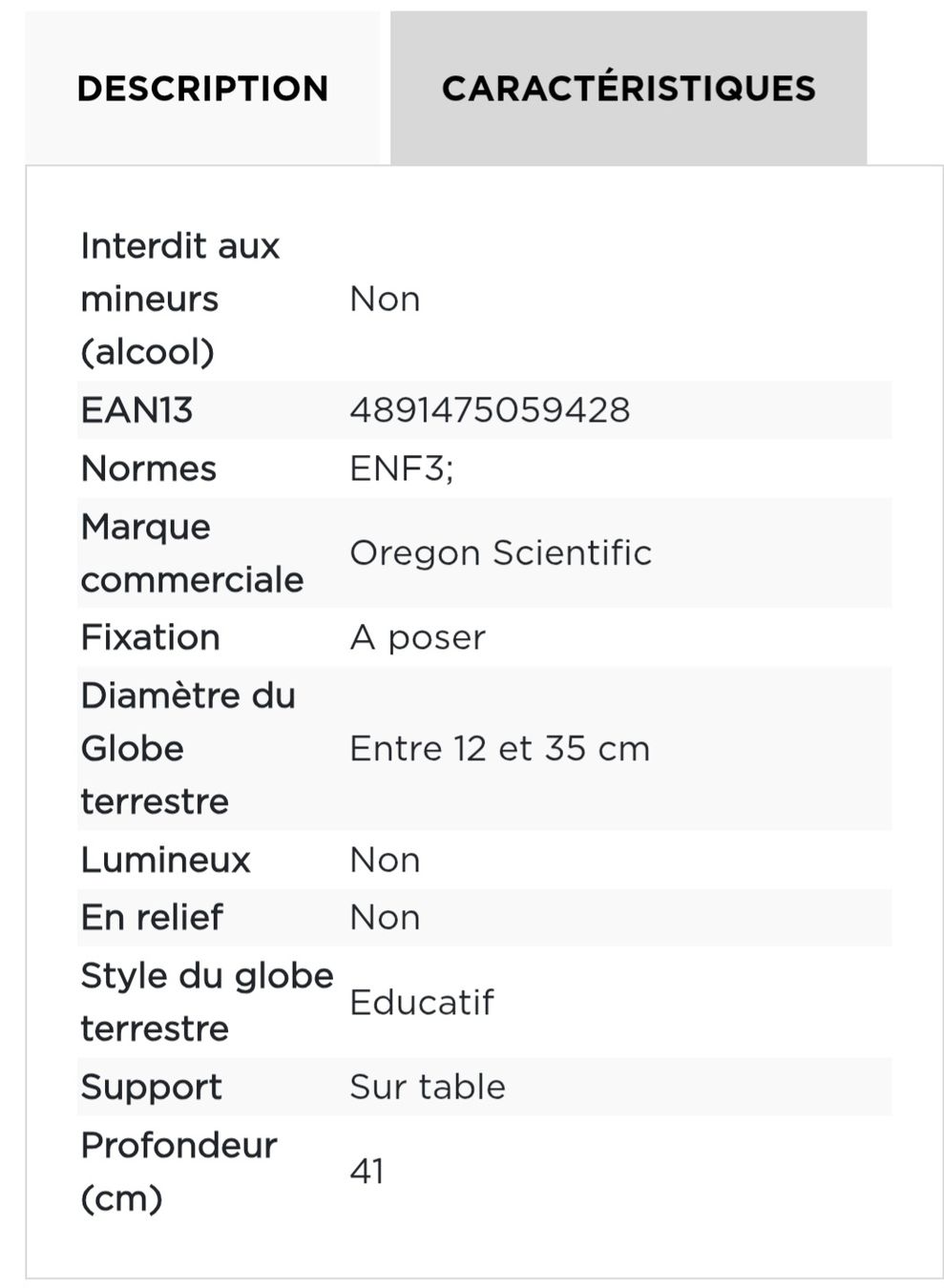 DESCRIPTION CARACTÉRISTIQUES

| | |
|---|---|
| Interdit aux mineurs (alcool) | Non |
| EAN13 | 4891475059428 |
| Normes | ENF3; |
| Marque commerciale | Oregon Scientific |
| Fixation | A poser |
| Diamètre du Globe terrestre | Entre 12 et 35 cm |
| Lumineux | Non |
| En relief | Non |
| Style du globe terrestre | Educatif |
| Support | Sur table |
| Profondeur (cm) | 41 |